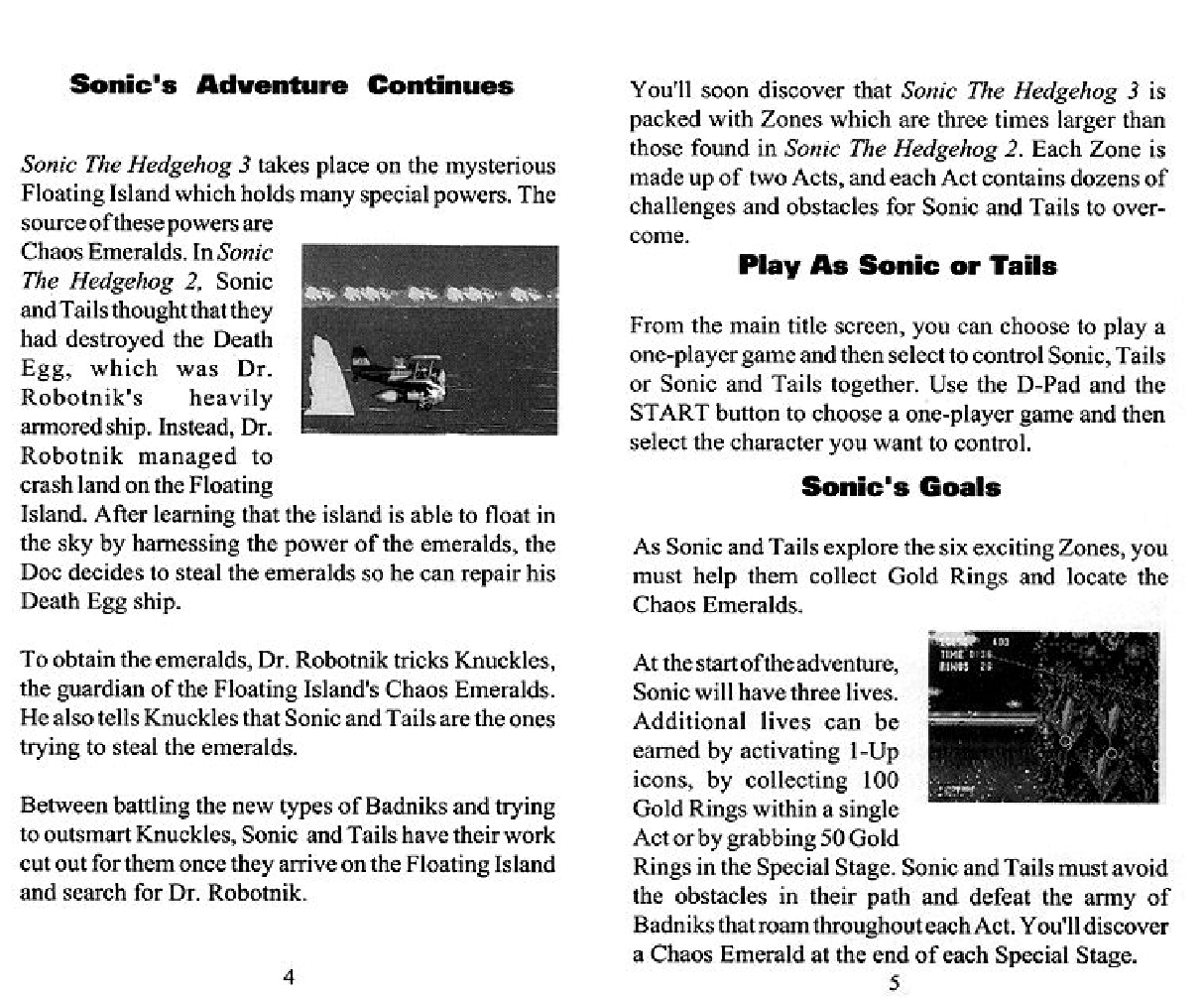 Sonic's Adventure Continues

Sonic The Hedgehog 3 takes place on the mysterious Floating Island which holds many special powers. The source of these powers are Chaos Emeralds. In Sonic The Hedgehog 2, Sonic and Tails thought that they had destroyed the Death Egg, which was Dr. Robotnik's heavily armored ship. Instead, Dr. Robotnik managed to crash land on the Floating Island. After learning that the island is able to float in the sky by harnessing the power of the emeralds, the Doc decides to steal the emeralds so he can repair his Death Egg ship.

To obtain the emeralds, Dr. Robotnik tricks Knuckles, the guardian of the Floating Island's Chaos Emeralds. He also tells Knuckles that Sonic and Tails are the ones trying to steal the emeralds.

Between battling the new types of Badniks and trying to outsmart Knuckles, Sonic and Tails have their work cut out for them once they arrive on the Floating Island and search for Dr. Robotnik.

4

You'll soon discover that Sonic The Hedgehog 3 is packed with Zones which are three times larger than those found in Sonic The Hedgehog 2. Each Zone is made up of two Acts, and each Act contains dozens of challenges and obstacles for Sonic and Tails to overcome.

Play As Sonic or Tails

From the main title screen, you can choose to play a one-player game and then select to control Sonic, Tails or Sonic and Tails together. Use the D-Pad and the START button to choose a one-player game and then select the character you want to control.

Sonic's Goals

As Sonic and Tails explore the six exciting Zones, you must help them collect Gold Rings and locate the Chaos Emeralds.

At the start of the adventure, Sonic will have three lives. Additional lives can be earned by activating 1-Up icons, by collecting 100 Gold Rings within a single Act or by grabbing 50 Gold Rings in the Special Stage. Sonic and Tails must avoid the obstacles in their path and defeat the army of Badniks that roam throughout each Act. You'll discover a Chaos Emerald at the end of each Special Stage.

5